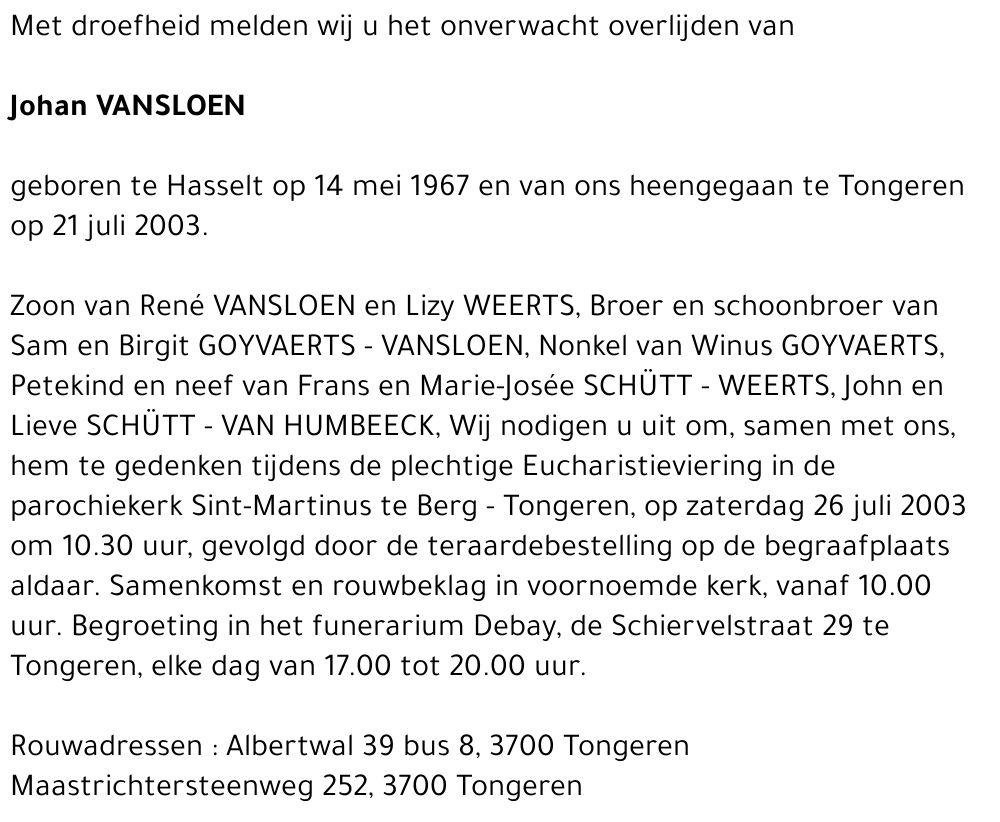 Met droefheid melden wij u het onverwacht overlijden van

Johan VANSLOEN

geboren te Hasselt op 14 mei 1967 en van ons heengegaan te Tongeren op 21 juli 2003.

Zoon van René VANSLOEN en Lizy WEERTS, Broer en schoonbroer van Sam en Birgit GOYVAERTS - VANSLOEN, Nonkel van Winus GOYVAERTS, Petekind en neef van Frans en Marie-Josée SCHÜTT - WEERTS, John en Lieve SCHÜTT - VAN HUMBEECK, Wij nodigen u uit om, samen met ons, hem te gedenken tijdens de plechtige Eucharistieviering in de parochiekerk Sint-Martinus te Berg - Tongeren, op zaterdag 26 juli 2003 om 10.30 uur, gevolgd door de teraardebestelling op de begraafplaats aldaar. Samenkomst en rouwbeklag in voornoemde kerk, vanaf 10.00 uur. Begroeting in het funerarium Debay, de Schiervelstraat 29 te Tongeren, elke dag van 17.00 tot 20.00 uur.

Rouwadressen : Albertwal 39 bus 8, 3700 Tongeren
Maastrichtersteenweg 252, 3700 Tongeren